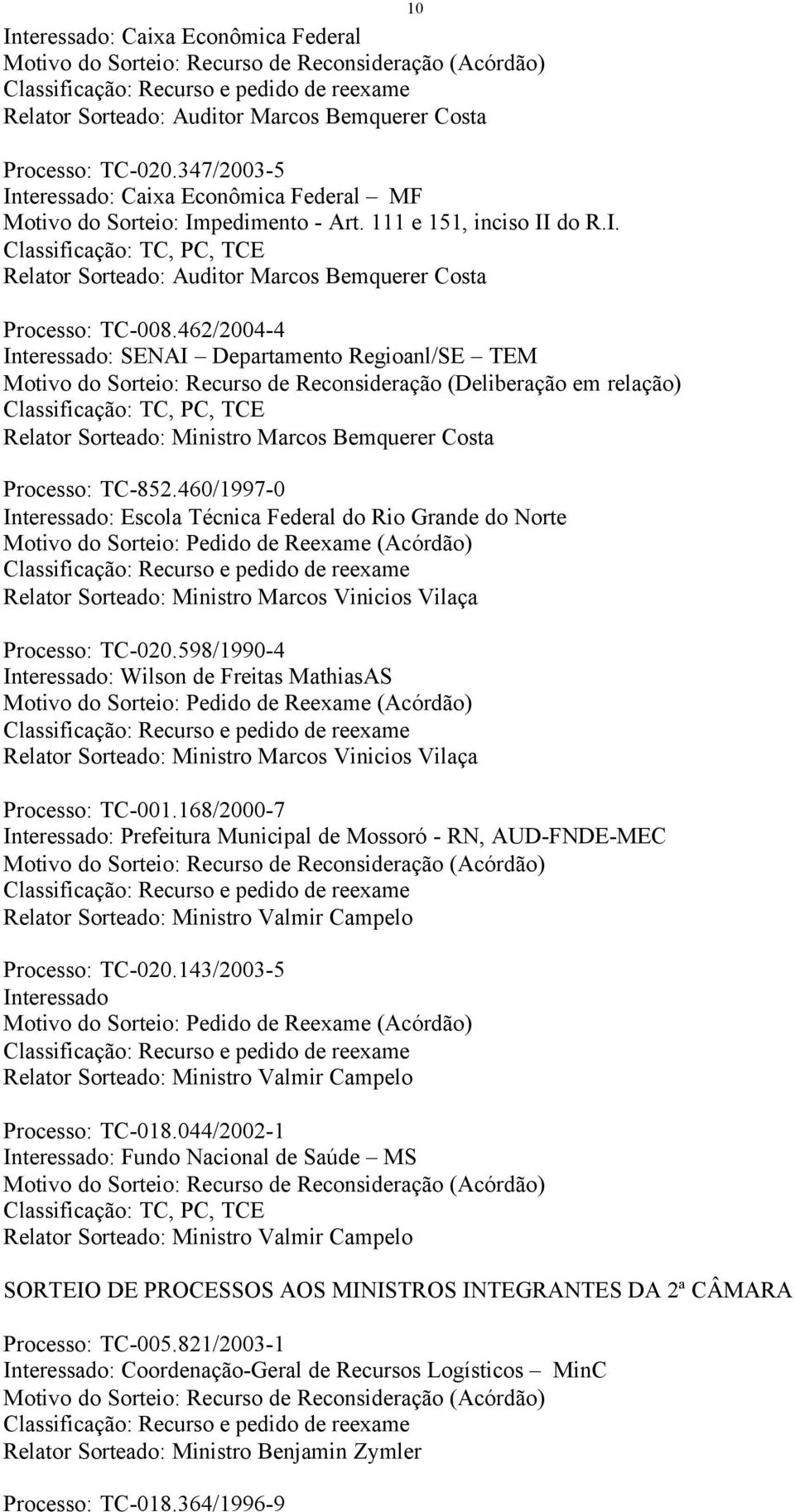 10

Interessado: Caixa Econômica Federal
Motivo do Sorteio: Recurso de Reconsideração (Acórdão)
Classificação: Recurso e pedido de reexame
Relator Sorteado: Auditor Marcos Bemquerer Costa

Processo: TC-020.347/2003-5
Interessado: Caixa Econômica Federal – MF
Motivo do Sorteio: Impedimento - Art. 111 e 151, inciso II do R.I.
Classificação: TC, PC, TCE
Relator Sorteado: Auditor Marcos Bemquerer Costa

Processo: TC-008.462/2004-4
Interessado: SENAI – Departamento Regioanl/SE – TEM
Motivo do Sorteio: Recurso de Reconsideração (Deliberação em relação)
Classificação: TC, PC, TCE
Relator Sorteado: Ministro Marcos Bemquerer Costa

Processo: TC-852.460/1997-0
Interessado: Escola Técnica Federal do Rio Grande do Norte
Motivo do Sorteio: Pedido de Reexame (Acórdão)
Classificação: Recurso e pedido de reexame
Relator Sorteado: Ministro Marcos Vinicios Vilaça

Processo: TC-020.598/1990-4
Interessado: Wilson de Freitas MathiasAS
Motivo do Sorteio: Pedido de Reexame (Acórdão)
Classificação: Recurso e pedido de reexame
Relator Sorteado: Ministro Marcos Vinicios Vilaça

Processo: TC-001.168/2000-7
Interessado: Prefeitura Municipal de Mossoró - RN, AUD-FNDE-MEC
Motivo do Sorteio: Recurso de Reconsideração (Acórdão)
Classificação: Recurso e pedido de reexame
Relator Sorteado: Ministro Valmir Campelo

Processo: TC-020.143/2003-5
Interessado
Motivo do Sorteio: Pedido de Reexame (Acórdão)
Classificação: Recurso e pedido de reexame
Relator Sorteado: Ministro Valmir Campelo

Processo: TC-018.044/2002-1
Interessado: Fundo Nacional de Saúde – MS
Motivo do Sorteio: Recurso de Reconsideração (Acórdão)
Classificação: TC, PC, TCE
Relator Sorteado: Ministro Valmir Campelo

SORTEIO DE PROCESSOS AOS MINISTROS INTEGRANTES DA 2ª CÂMARA

Processo: TC-005.821/2003-1
Interessado: Coordenação-Geral de Recursos Logísticos – MinC
Motivo do Sorteio: Recurso de Reconsideração (Acórdão)
Classificação: Recurso e pedido de reexame
Relator Sorteado: Ministro Benjamin Zymler

Processo: TC-018.364/1996-9